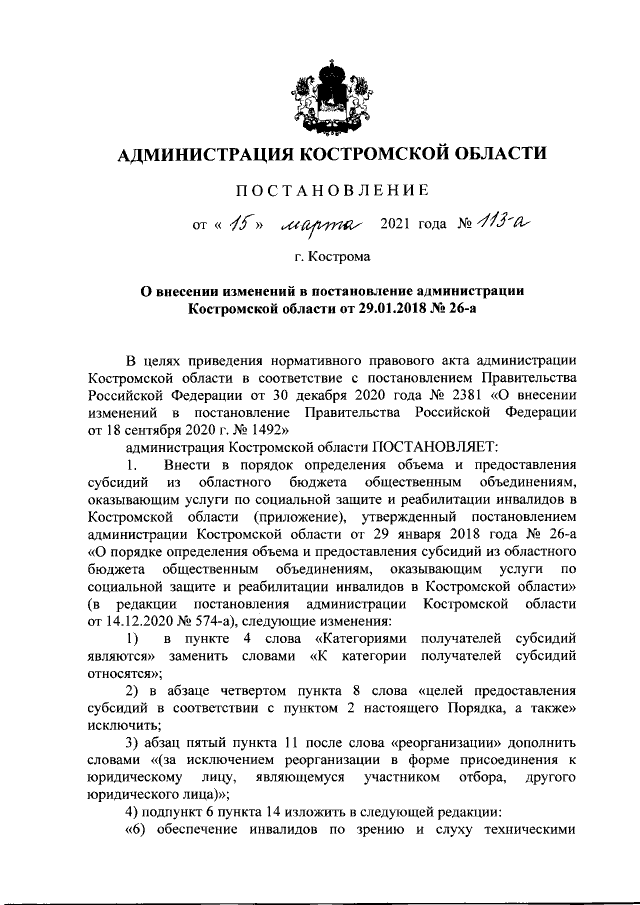 АДМИНИСТРАЦИЯ КОСТРОМСКОЙ ОБЛАСТИ

ПОСТАНОВЛЕНИЕ

от « 15 » марта 2021 года № 113-а

г. Кострома

О внесении изменений в постановление администрации Костромской области от 29.01.2018 № 26-а

В целях приведения нормативного правового акта администрации Костромской области в соответствие с постановлением Правительства Российской Федерации от 30 декабря 2020 года № 2381 «О внесении изменений в постановление Правительства Российской Федерации от 18 сентября 2020 г. № 1492»

администрация Костромской области ПОСТАНОВЛЯЕТ:

1. Внести в порядок определения объема и предоставления субсидий из областного бюджета общественным объединениям, оказывающим услуги по социальной защите и реабилитации инвалидов в Костромской области (приложение), утвержденный постановлением администрации Костромской области от 29 января 2018 года № 26-а «О порядке определения объема и предоставления субсидий из областного бюджета общественным объединениям, оказывающим услуги по социальной защите и реабилитации инвалидов в Костромской области» (в редакции постановления администрации Костромской области от 14.12.2020 № 574-а), следующие изменения:

1) в пункте 4 слова «Категориями получателей субсидий являются» заменить словами «К категории получателей субсидий относятся»;

2) в абзаце четвертом пункта 8 слова «целей предоставления субсидий в соответствии с пунктом 2 настоящего Порядка, а также» исключить;

3) абзац пятый пункта 11 после слова «реорганизации» дополнить словами «(за исключением реорганизации в форме присоединения к юридическому лицу, являющемуся участником отбора, другого юридического лица)»;

4) подпункт 6 пункта 14 изложить в следующей редакции:

«6) обеспечение инвалидов по зрению и слуху техническими